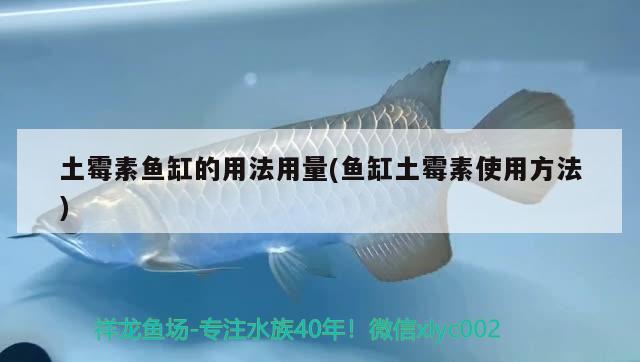 土霉素鱼缸的用法用量(鱼缸土霉素使用方法)

祥龙鱼场-专注水族40年！微信xlyc002